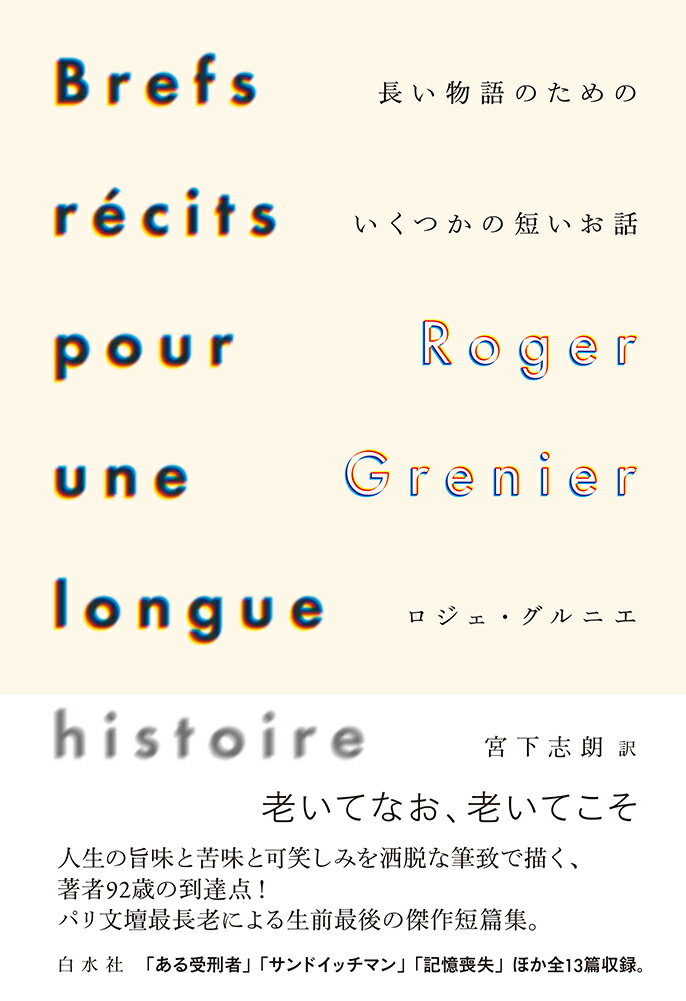 Brefs récits pour une longue histoire

長い物語のための
いくつかの短いお話

Roger Grenier

ロジェ・グルニエ

宮下志朗 訳

老いてなお、老いてこそ

人生の旨味と苦味と可笑しみを洒脱な筆致で描く、
著者92歳の到達点！
パリ文壇最長老による生前最後の傑作短篇集。

白水社 「ある受刑者」「サンドイッチマン」「記憶喪失」ほか全13篇収録。